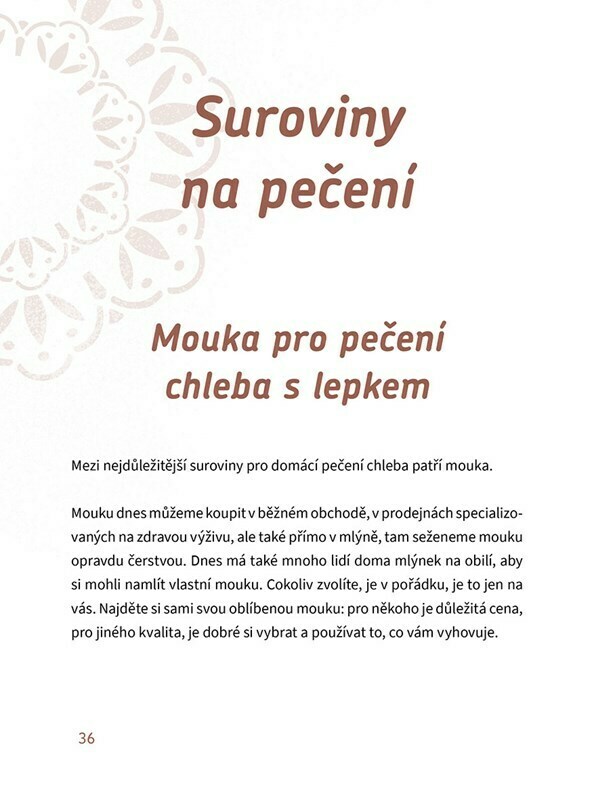 Suroviny na pečení

Mouka pro pečení chleba s lepkem

Mezi nejdůležitější suroviny pro domácí pečení chleba patří mouka.

Mouku dnes můžeme koupit v běžném obchodě, v prodejnách specializovaných na zdravou výživu, ale také přímo v mlýně, tam seženeme mouku opravdu čerstvou. Dnes má také mnoho lidí doma mlýnek na obilí, aby si mohli namlít vlastní mouku. Cokoliv zvolíte, je v pořádku, je to jen na vás. Najděte si sami svou oblíbenou mouku: pro někoho je důležitá cena, pro jiného kvalita, je dobré si vybrat a používat to, co vám vyhovuje.

36